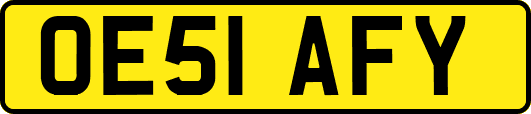 OE51 AFY